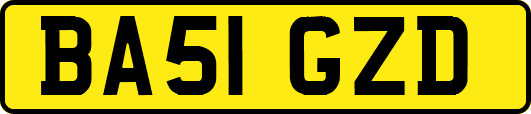 BA51 GZD